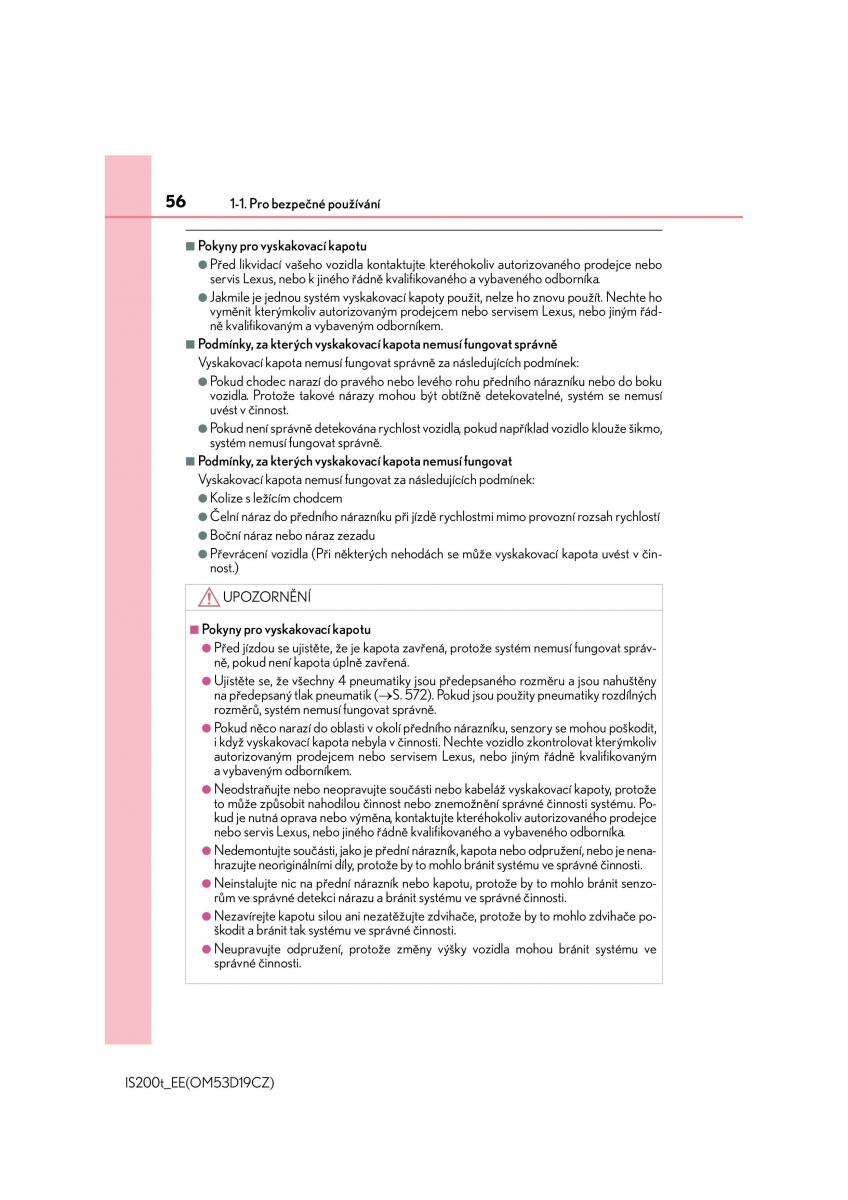 56 1-1. Pro bezpečné používání

■ Pokyny pro vyskakovací kapotu

● Před likvidací vašeho vozidla kontaktujte kteréhokoliv autorizovaného prodejce nebo servis Lexus, nebo k jiného řádně kvalifikovaného a vybaveného odborníka.

● Jakmile je jednou systém vyskakovací kapoty použit, nelze ho znovu použít. Nechte ho vyměnit kterýmkoliv autorizovaným prodejcem nebo servisem Lexus, nebo jiným řádně kvalifikovaným a vybaveným odborníkem.

■ Podmínky, za kterých vyskakovací kapota nemusí fungovat správně

Vyskakovací kapota nemusí fungovat správně za následujících podmínek:

● Pokud chodec narazí do pravého nebo levého rohu předního nárazníku nebo do boku vozidla. Protože takové nárazy mohou být obtížně detekovatelné, systém se nemusí uvést v činnost.

● Pokud není správně detekována rychlost vozidla, pokud například vozidlo klouže šikmo, systém nemusí fungovat správně.

■ Podmínky, za kterých vyskakovací kapota nemusí fungovat

Vyskakovací kapota nemusí fungovat za následujících podmínek:

● Kolize s ležícím chodcem

● Čelní náraz do předního nárazníku při jízdě rychlostmi mimo provozní rozsah rychlostí

● Boční náraz nebo náraz zezadu

● Převrácení vozidla (Při některých nehodách se může vyskakovací kapota uvést v činnost.)

UPOZORNĚNÍ

■ Pokyny pro vyskakovací kapotu

● Před jízdou se ujistěte, že je kapota zavřená, protože systém nemusí fungovat správně, pokud není kapota úplně zavřená.

● Ujistěte se, že všechny 4 pneumatiky jsou předepsaného rozměru a jsou nahuštěny na předepsaný tlak pneumatik (→S. 572). Pokud jsou použity pneumatiky rozdílných rozměrů, systém nemusí fungovat správně.

● Pokud něco narazí do oblasti v okolí předního nárazníku, senzory se mohou poškodit, i když vyskakovací kapota nebyla v činnosti. Nechte vozidlo zkontrolovat kterýmkoliv autorizovaným prodejcem nebo servisem Lexus, nebo jiným řádně kvalifikovaným a vybaveným odborníkem.

● Neodstraňujte nebo neopravujte součásti nebo kabeláž vyskakovací kapoty, protože to může způsobit nahodilou činnost nebo znemožnění správné činnosti systému. Pokud je nutná oprava nebo výměna, kontaktujte kteréhokoliv autorizovaného prodejce nebo servis Lexus, nebo jiného řádně kvalifikovaného a vybaveného odborníka.

● Nedemontujte součásti, jako je přední nárazník, kapota nebo odpružení, nebo je nenahrazujte neoriginálními díly, protože by to mohlo bránit systému ve správné činnosti.

● Neinstalujte nic na přední nárazník nebo kapotu, protože by to mohlo bránit senzorům ve správné detekci nárazu a bránit systému ve správné činnosti.

● Nezavírejte kapotu silou ani nezatěžujte zdvihače, protože by to mohlo zdvihače poškodit a bránit tak systému ve správné činnosti.

● Neupravujte odpružení, protože změny výšky vozidla mohou bránit systému ve správné činnosti.

IS200t_EE(OM53D19CZ)